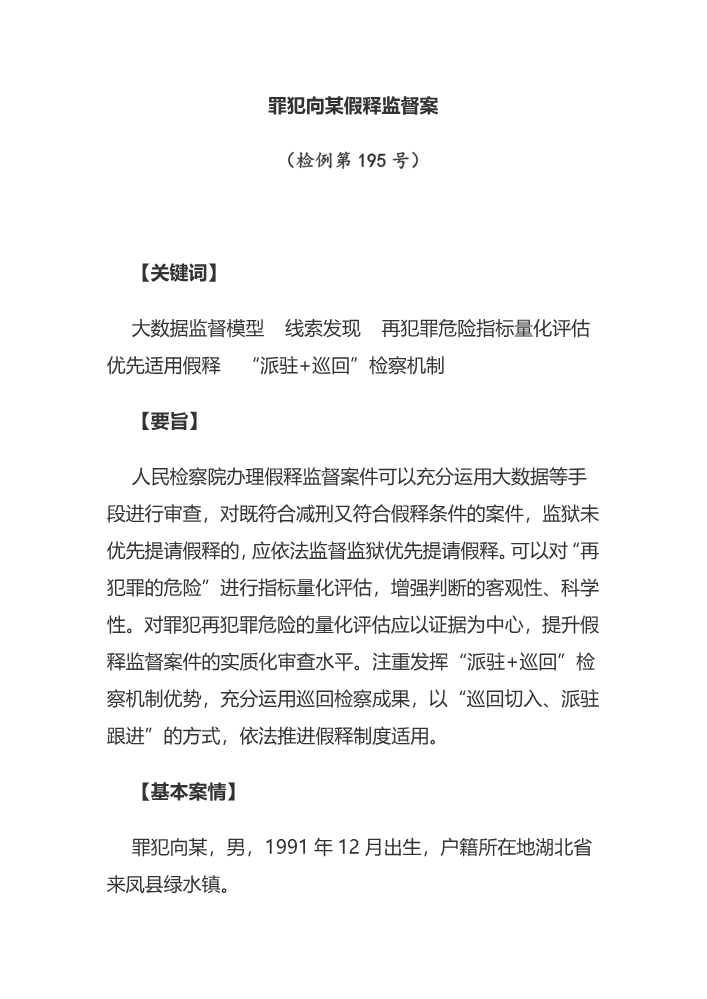 罪犯向某假释监督案

（检例第 195 号）

【关键词】

大数据监督模型　线索发现　再犯罪危险指标量化评估　优先适用假释　“派驻+巡回”检察机制

【要旨】

人民检察院办理假释监督案件可以充分运用大数据等手段进行审查，对既符合减刑又符合假释条件的案件，监狱未优先提请假释的，应依法监督监狱优先提请假释。可以对“再犯罪的危险”进行指标量化评估，增强判断的客观性、科学性。对罪犯再犯罪危险的量化评估应以证据为中心，提升假释监督案件的实质化审查水平。注重发挥“派驻+巡回”检察机制优势，充分运用巡回检察成果，以“巡回切入、派驻跟进”的方式，依法推进假释制度适用。

【基本案情】

罪犯向某，男，1991 年 12 月出生，户籍所在地湖北省来凤县绿水镇。